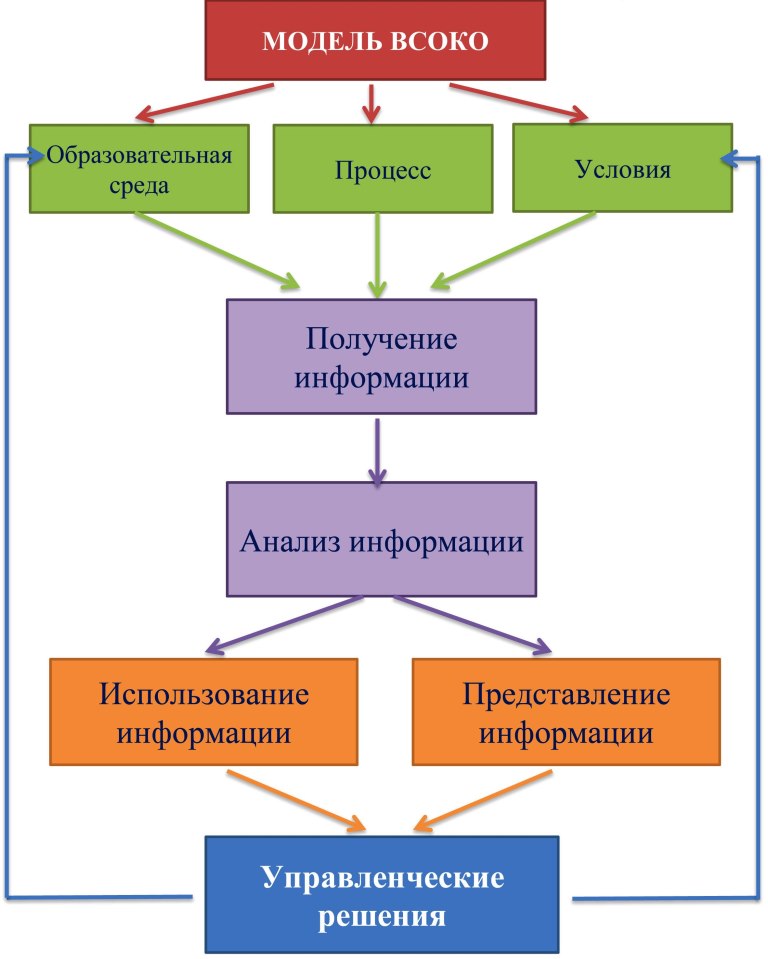 МОДЕЛЬ ВСОКО

Образовательная среда

Процесс

Условия

Получение информации

Анализ информации

Использование информации

Представление информации

Управленческие решения